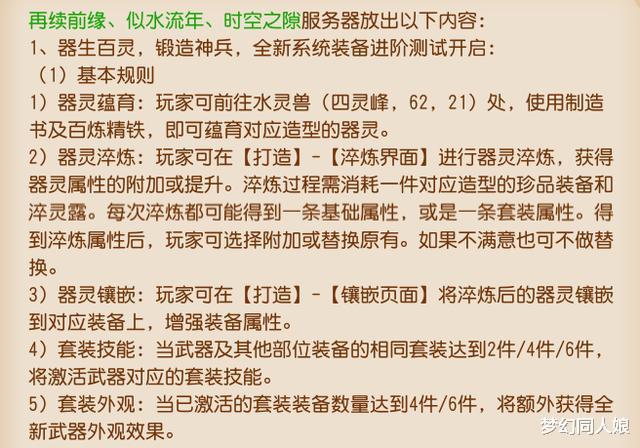 再续前缘、似水流年、时空之隙服务器放出以下内容:
1、器生百灵，锻造神兵，全新系统装备进阶测试开启:
（1）基本规则
1）器灵蕴育：玩家可前往水灵兽（四灵峰，62，21）处，使用制造书及百炼精铁，即可蕴育对应造型的器灵。
2）器灵淬炼：玩家可在【打造】-【淬炼界面】进行器灵淬炼，获得器灵属性的附加或提升。淬炼过程需消耗一件对应造型的珍品装备和淬灵露。每次淬炼都可能得到一条基础属性，或是一条套装属性。得到淬炼属性后，玩家可选择附加或替换原有。如果不满意也可不做替换。
3）器灵镶嵌：玩家可在【打造】-【镶嵌页面】将淬炼后的器灵镶嵌到对应装备上，增强装备属性。
4）套装技能：当武器及其他部位装备的相同套装达到2件/4件/6件，将激活武器对应的套装技能。
5）套装外观：当已激活的套装装备数量达到4件/6件，将额外获得全新武器外观效果。
梦幻同人娘